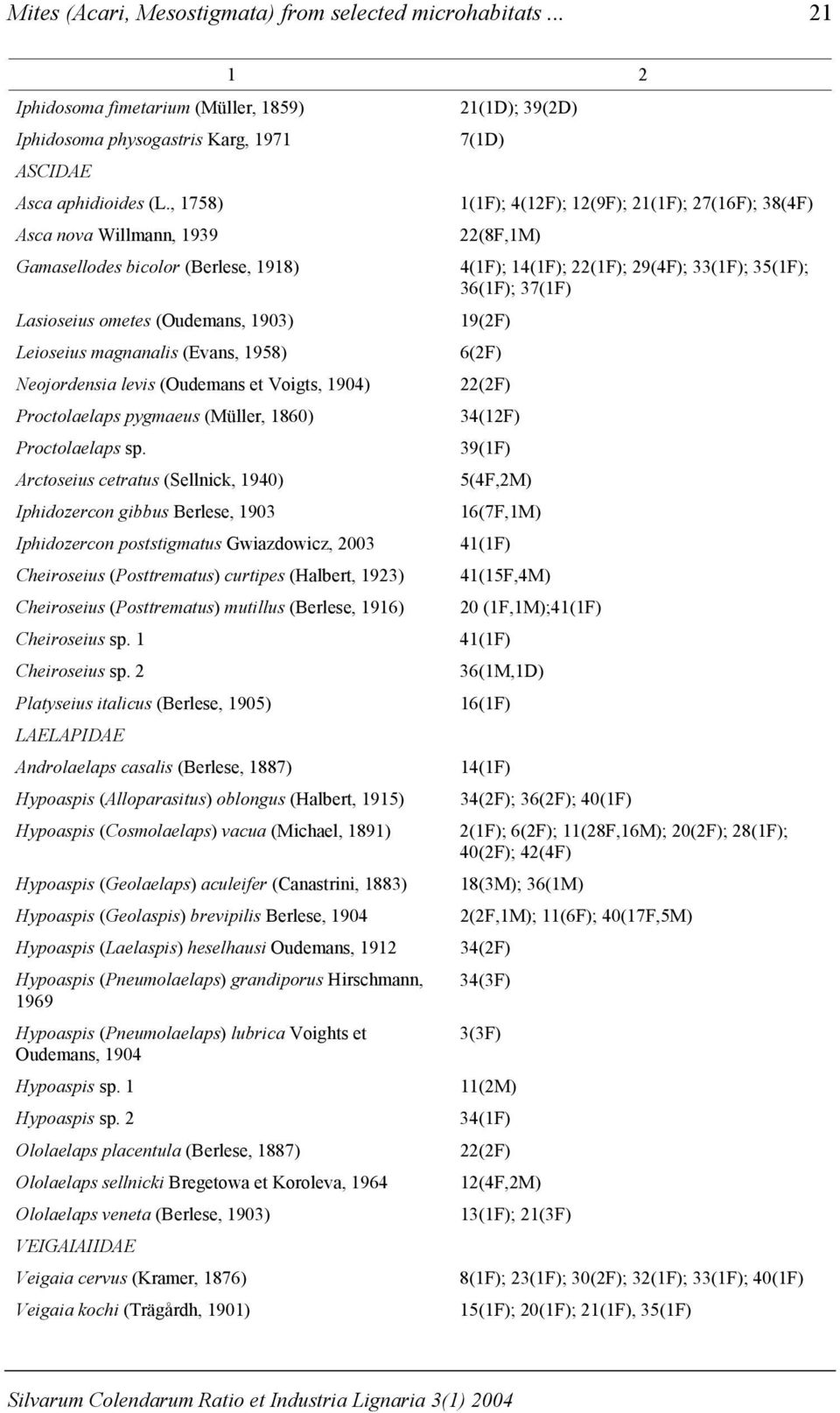 Mites (Acari, Mesostigmata) from selected microhabitats ... 21

| 1 | 2 |
|---|---|
| Iphidosoma fimetarium (Müller, 1859) | 21(1D); 39(2D) |
| Iphidosoma physogastris Karg, 1971 | 7(1D) |
| ASCIDAE | |
| Asca aphidioides (L., 1758) | 1(1F); 4(12F); 12(9F); 21(1F); 27(16F); 38(4F) |
| Asca nova Willmann, 1939 | 22(8F,1M) |
| Gamasellodes bicolor (Berlese, 1918) | 4(1F); 14(1F); 22(1F); 29(4F); 33(1F); 35(1F); 36(1F); 37(1F) |
| Lasioseius ometes (Oudemans, 1903) | 19(2F) |
| Leioseius magnanalis (Evans, 1958) | 6(2F) |
| Neojordensia levis (Oudemans et Voigts, 1904) | 22(2F) |
| Proctolaelaps pygmaeus (Müller, 1860) | 34(12F) |
| Proctolaelaps sp. | 39(1F) |
| Arctoseius cetratus (Sellnick, 1940) | 5(4F,2M) |
| Iphidozercon gibbus Berlese, 1903 | 16(7F,1M) |
| Iphidozercon poststigmatus Gwiazdowicz, 2003 | 41(1F) |
| Cheiroseius (Posttrematus) curtipes (Halbert, 1923) | 41(15F,4M) |
| Cheiroseius (Posttrematus) mutillus (Berlese, 1916) | 20 (1F,1M);41(1F) |
| Cheiroseius sp. 1 | 41(1F) |
| Cheiroseius sp. 2 | 36(1M,1D) |
| Platyseius italicus (Berlese, 1905) | 16(1F) |
| LAELAPIDAE | |
| Androlaelaps casalis (Berlese, 1887) | 14(1F) |
| Hypoaspis (Alloparasitus) oblongus (Halbert, 1915) | 34(2F); 36(2F); 40(1F) |
| Hypoaspis (Cosmolaelaps) vacua (Michael, 1891) | 2(1F); 6(2F); 11(28F,16M); 20(2F); 28(1F); 40(2F); 42(4F) |
| Hypoaspis (Geolaelaps) aculeifer (Canastrini, 1883) | 18(3M); 36(1M) |
| Hypoaspis (Geolaspis) brevipilis Berlese, 1904 | 2(2F,1M); 11(6F); 40(17F,5M) |
| Hypoaspis (Laelaspis) heselhausi Oudemans, 1912 | 34(2F) |
| Hypoaspis (Pneumolaelaps) grandiporus Hirschmann, 1969 | 34(3F) |
| Hypoaspis (Pneumolaelaps) lubrica Voights et Oudemans, 1904 | 3(3F) |
| Hypoaspis sp. 1 | 11(2M) |
| Hypoaspis sp. 2 | 34(1F) |
| Ololaelaps placentula (Berlese, 1887) | 22(2F) |
| Ololaelaps sellnicki Bregetowa et Koroleva, 1964 | 12(4F,2M) |
| Ololaelaps veneta (Berlese, 1903) | 13(1F); 21(3F) |
| VEIGAIAIIDAE | |
| Veigaia cervus (Kramer, 1876) | 8(1F); 23(1F); 30(2F); 32(1F); 33(1F); 40(1F) |
| Veigaia kochi (Trägårdh, 1901) | 15(1F); 20(1F); 21(1F), 35(1F) |

Silvarum Colendarum Ratio et Industria Lignaria 3(1) 2004